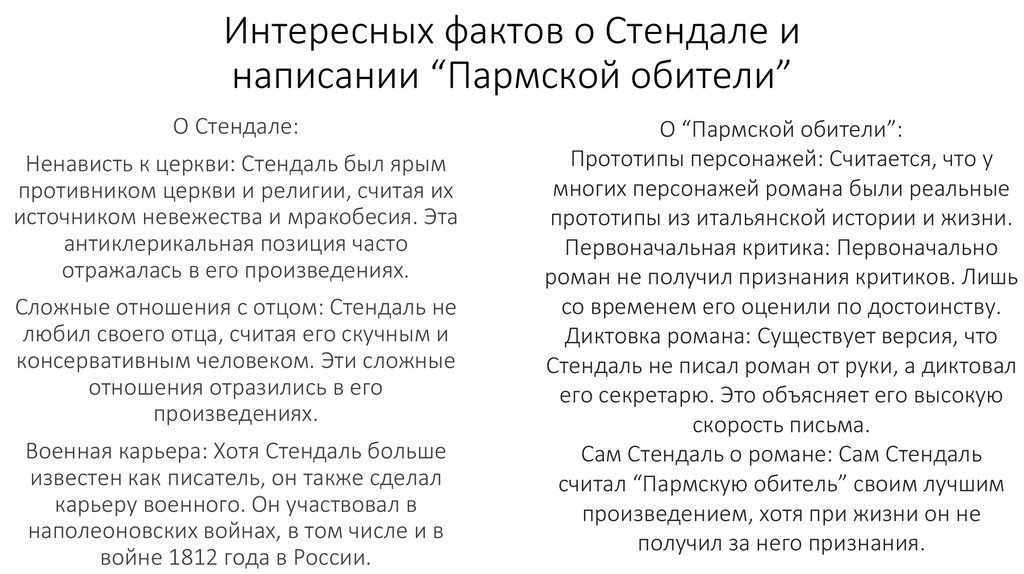 Интересных фактов о Стендале и написании “Пармской обители”

О Стендале:

Ненависть к церкви: Стендаль был ярым противником церкви и религии, считая их источником невежества и мракобесия. Эта антиклерикальная позиция часто отражалась в его произведениях.

Сложные отношения с отцом: Стендаль не любил своего отца, считая его скучным и консервативным человеком. Эти сложные отношения отразились в его произведениях.

Военная карьера: Хотя Стендаль больше известен как писатель, он также сделал карьеру военного. Он участвовал в наполеоновских войнах, в том числе и в войне 1812 года в России.

О “Пармской обители”:
Прототипы персонажей: Считается, что у многих персонажей романа были реальные прототипы из итальянской истории и жизни.
Первоначальная критика: Первоначально роман не получил признания критиков. Лишь со временем его оценили по достоинству.
Диктовка романа: Существует версия, что Стендаль не писал роман от руки, а диктовал его секретарю. Это объясняет его высокую скорость письма.
Сам Стендаль о романе: Сам Стендаль считал “Пармскую обитель” своим лучшим произведением, хотя при жизни он не получил за него признания.